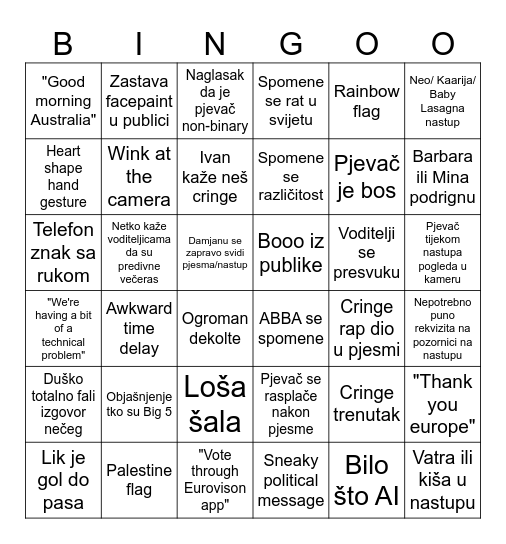 | B | I | N | G | O | O |
|---|---|---|---|---|---|
| "Good morning Australia" | Zastava facepaint u publici | Naglasak da je pjevač non-binary | Spomene se rat u svijetu | Rainbow flag | Neo/ Kaarija/ Baby Lasagna nastup |
| Heart shape hand gesture | Wink at the camera | Ivan kaže neš cringe | Spomene se različitost | Pjevač je bos | Barbara ili Mina podrignu |
| Telefon znak sa rukom | Netko kaže voditeljicama da su predivne večeras | Damjanu se zapravo svidi pjesma/nastup | Booo iz publike | Voditelji se presvuku | Pjevač tijekom nastupa pogleda u kameru |
| "We're having a bit of a technical problem" | Awkward time delay | Ogroman dekolte | ABBA se spomene | Cringe rap dio u pjesmi | Nepotrebno puno rekvizita na pozornici na nastupu |
| Duško totalno fali izgovor nečeg | Objašnjenje tko su Big 5 | Loša šala | Pjevač se rasplače nakon pjesme | Cringe trenutak | "Thank you europe" |
| Lik je gol do pasa | Palestine flag | "Vote through Eurovison app" | Sneaky political message | Bilo što AI | Vatra ili kiša u nastupu |